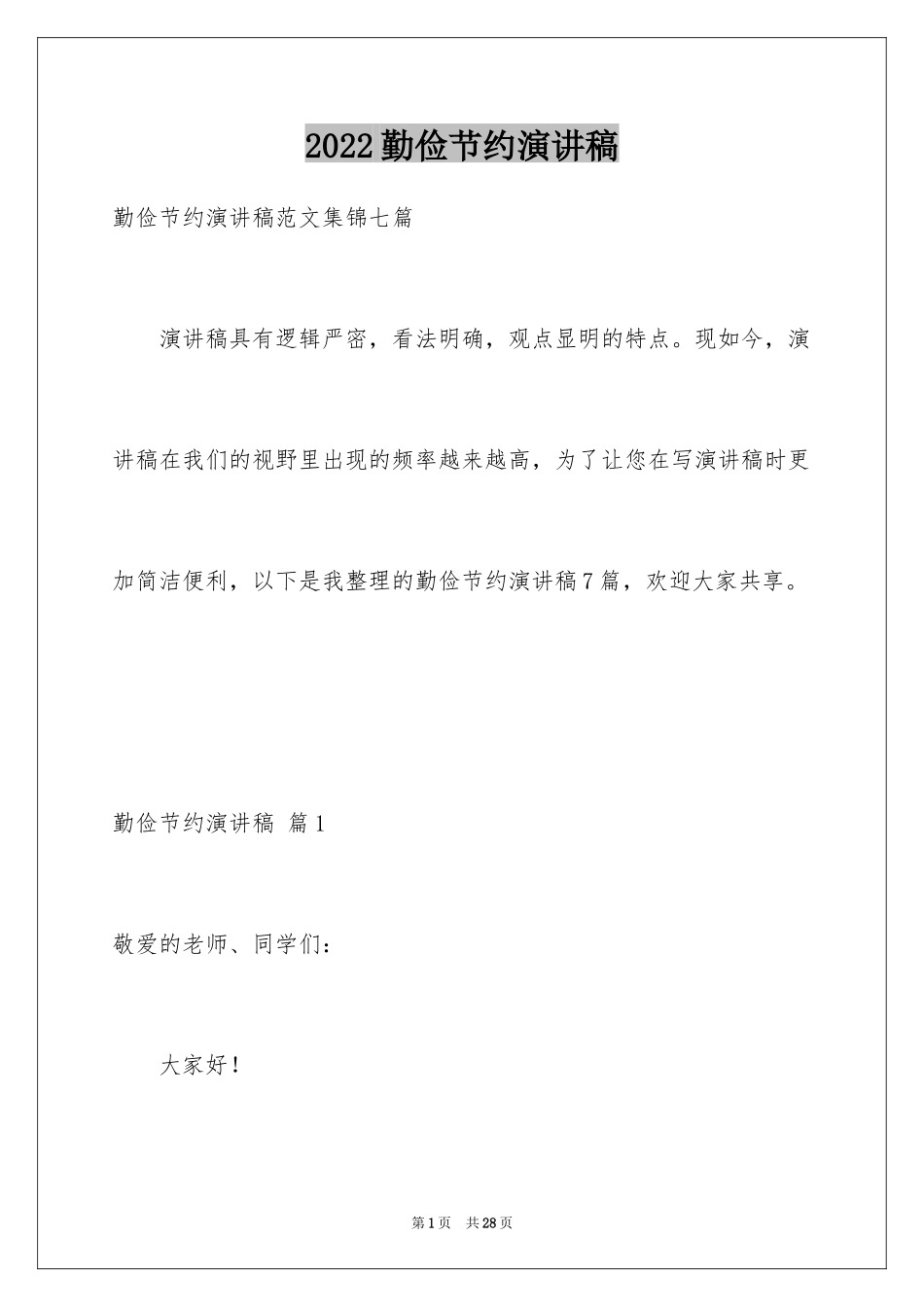 2022勤俭节约演讲稿

勤俭节约演讲稿范文集锦七篇

演讲稿具有逻辑严密，看法明确，观点显明的特点。现如今，演讲稿在我们的视野里出现的频率越来越高，为了让您在写演讲稿时更加简洁便利，以下是我整理的勤俭节约演讲稿7篇，欢迎大家共享。

勤俭节约演讲稿 篇1

敬爱的老师、同学们：

大家好！

第1页 共28页